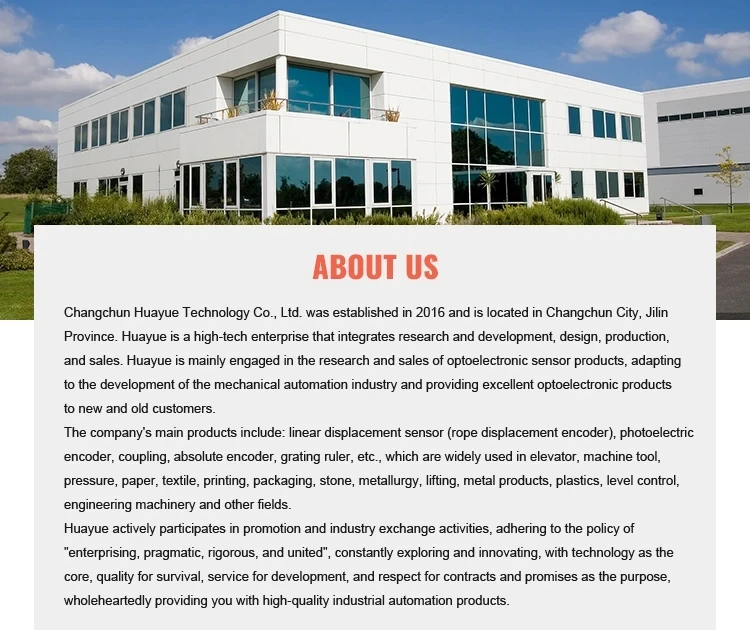 ABOUT US

Changchun Huayue Technology Co., Ltd. was established in 2016 and is located in Changchun City, Jilin Province. Huayue is a high-tech enterprise that integrates research and development, design, production, and sales. Huayue is mainly engaged in the research and sales of optoelectronic sensor products, adapting to the development of the mechanical automation industry and providing excellent optoelectronic products to new and old customers.

The company's main products include: linear displacement sensor (rope displacement encoder), photoelectric encoder, coupling, absolute encoder, grating ruler, etc., which are widely used in elevator, machine tool, pressure, paper, textile, printing, packaging, stone, metallurgy, lifting, metal products, plastics, level control, engineering machinery and other fields.

Huayue actively participates in promotion and industry exchange activities, adhering to the policy of "enterprising, pragmatic, rigorous, and united", constantly exploring and innovating, with technology as the core, quality for survival, service for development, and respect for contracts and promises as the purpose, wholeheartedly providing you with high-quality industrial automation products.